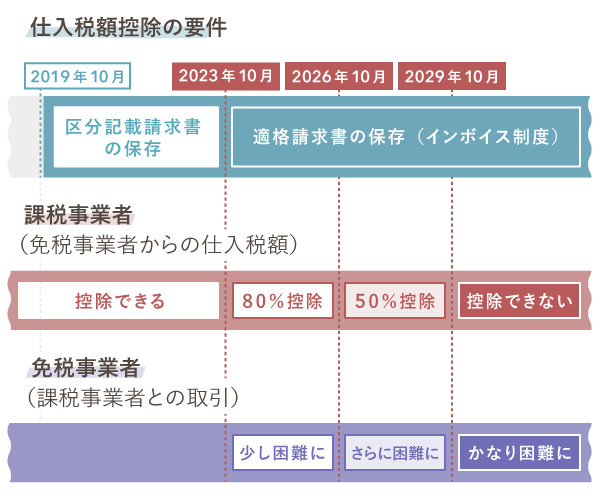 仕入税額控除の要件

2019年10月

2023年10月

2026年10月

2029年10月

区分記載請求書の保存

適格請求書の保存（インボイス制度）

課税事業者
（免税事業者からの仕入税額）

控除できる

80%控除

50%控除

控除できない

免税事業者
（課税事業者との取引）

少し困難に

さらに困難に

かなり困難に